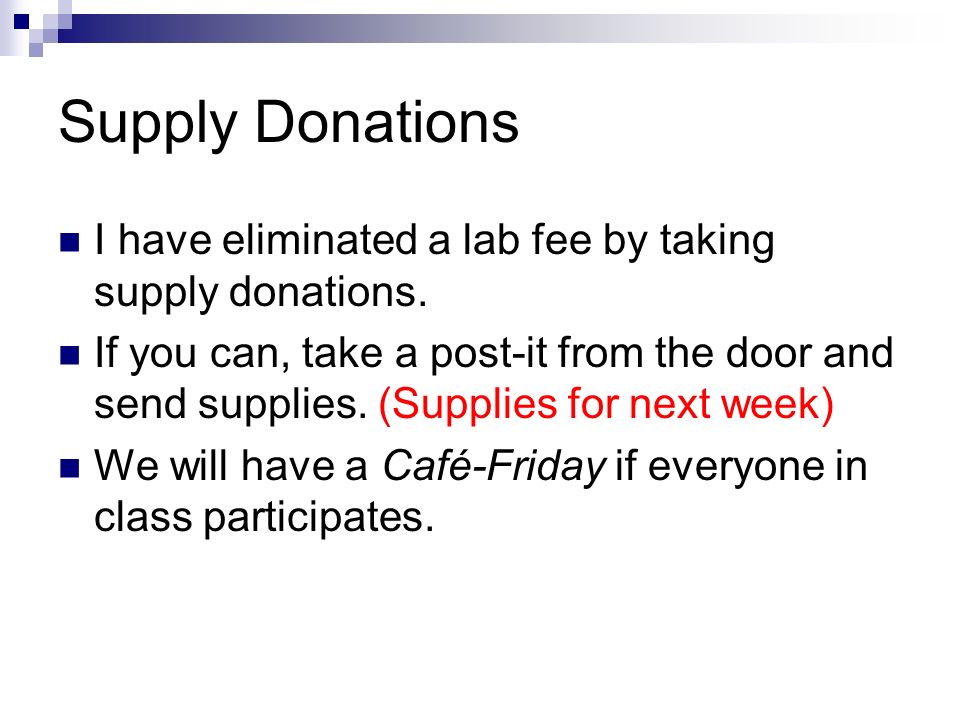 Supply Donations

I have eliminated a lab fee by taking supply donations.

If you can, take a post-it from the door and send supplies. (Supplies for next week)

We will have a Café-Friday if everyone in class participates.